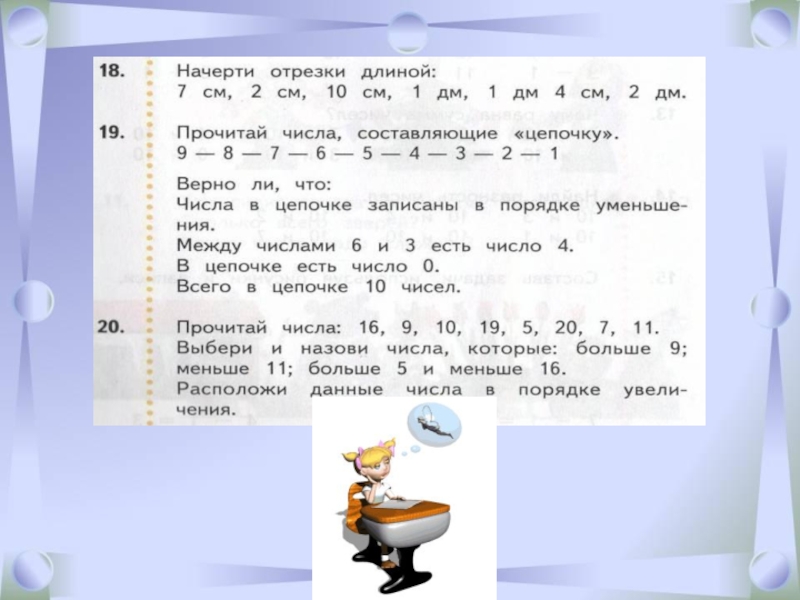 18. Начерти отрезки длиной:
7 см, 2 см, 10 см, 1 дм, 1 дм 4 см, 2 дм.

19. Прочитай числа, составляющие «цепочку».
9 — 8 — 7 — 6 — 5 — 4 — 3 — 2 — 1

Верно ли, что:
Числа в цепочке записаны в порядке уменьшения.
Между числами 6 и 3 есть число 4.
В цепочке есть число 0.
Всего в цепочке 10 чисел.

20. Прочитай числа: 16, 9, 10, 19, 5, 20, 7, 11.
Выбери и назови числа, которые: больше 9; меньше 11; больше 5 и меньше 16.
Расположи данные числа в порядке увеличения.